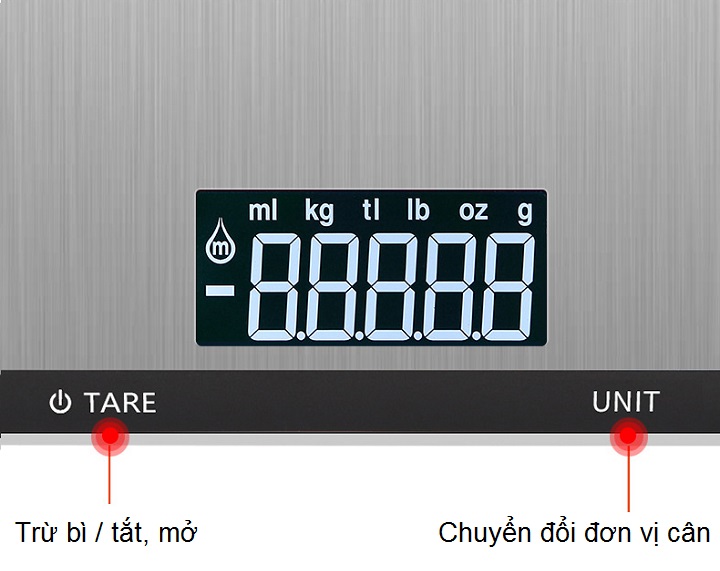 ml kg tl lb oz g

m

-8.8.8.8.8

TARE

UNIT

Trừ bì / tắt, mở

Chuyển đổi đơn vị cân